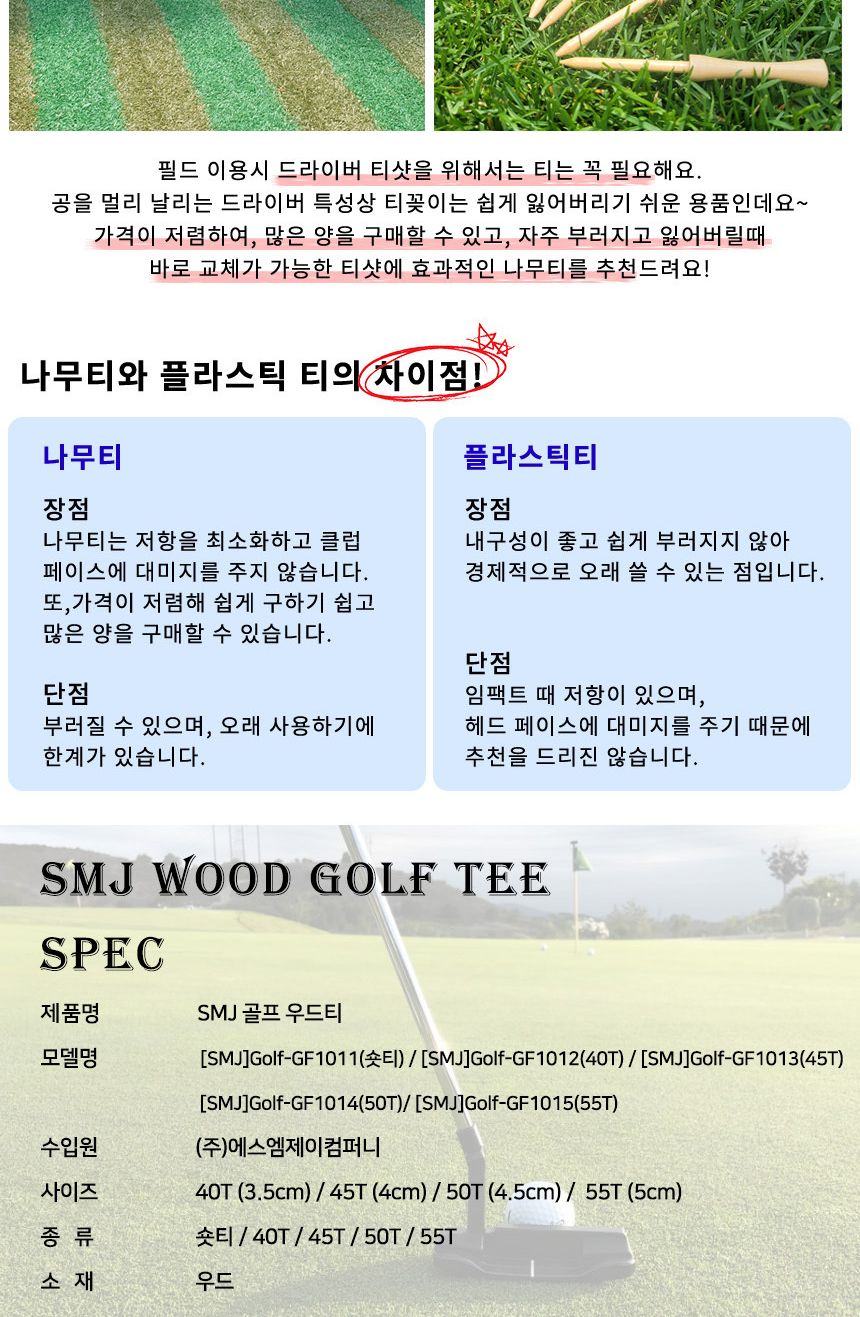 필드 이용시 드라이버 티샷을 위해서는 티는 꼭 필요해요.
공을 멀리 날리는 드라이버 특성상 티꽂이는 쉽게 잃어버리기 쉬운 용품인데요~
가격이 저렴하여, 많은 양을 구매할 수 있고, 자주 부러지고 잃어버릴때
바로 교체가 가능한 티샷에 효과적인 나무티를 추천드려요!

나무티와 플라스틱 티의 차이점!

나무티

장점
나무티는 저항을 최소화하고 클럽 페이스에 대미지를 주지 않습니다. 또,가격이 저렴해 쉽게 구하기 쉽고 많은 양을 구매할 수 있습니다.

단점
부러질 수 있으며, 오래 사용하기에 한계가 있습니다.

플라스틱티

장점
내구성이 좋고 쉽게 부러지지 않아 경제적으로 오래 쓸 수 있는 점입니다.

단점
임팩트 때 저항이 있으며, 헤드 페이스에 대미지를 주기 때문에 추천을 드리진 않습니다.

SMJ WOOD GOLF TEE
SPEC

| 제품명 | SMJ 골프 우드티 |
|---|---|
| 모델명 | [SMJ]Golf-GF1011(숏티) / [SMJ]Golf-GF1012(40T) / [SMJ]Golf-GF1013(45T) [SMJ]Golf-GF1014(50T)/ [SMJ]Golf-GF1015(55T) |
| 수입원 | (주)에스엠제이컴퍼니 |
| 사이즈 | 40T (3.5cm) / 45T (4cm) / 50T (4.5cm) / 55T (5cm) |
| 종 류 | 숏티 / 40T / 45T / 50T / 55T |
| 소 재 | 우드 |